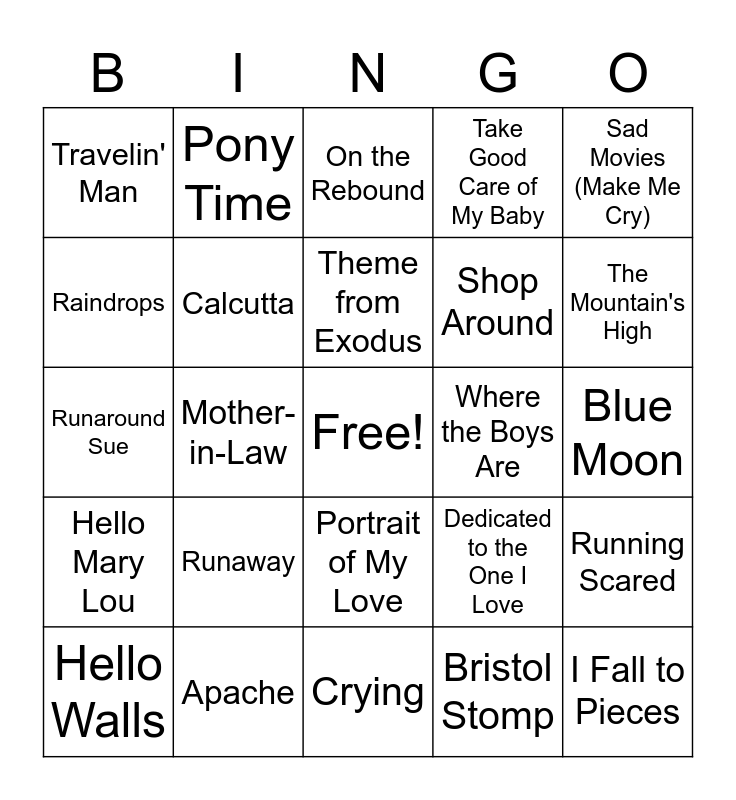 | B | I | N | G | O |
|---|---|---|---|---|
| Travelin' Man | Pony Time | On the Rebound | Take Good Care of My Baby | Sad Movies (Make Me Cry) |
| Raindrops | Calcutta | Theme from Exodus | Shop Around | The Mountain's High |
| Runaround Sue | Mother-in-Law | Free! | Where the Boys Are | Blue Moon |
| Hello Mary Lou | Runaway | Portrait of My Love | Dedicated to the One I Love | Running Scared |
| Hello Walls | Apache | Crying | Bristol Stomp | I Fall to Pieces |